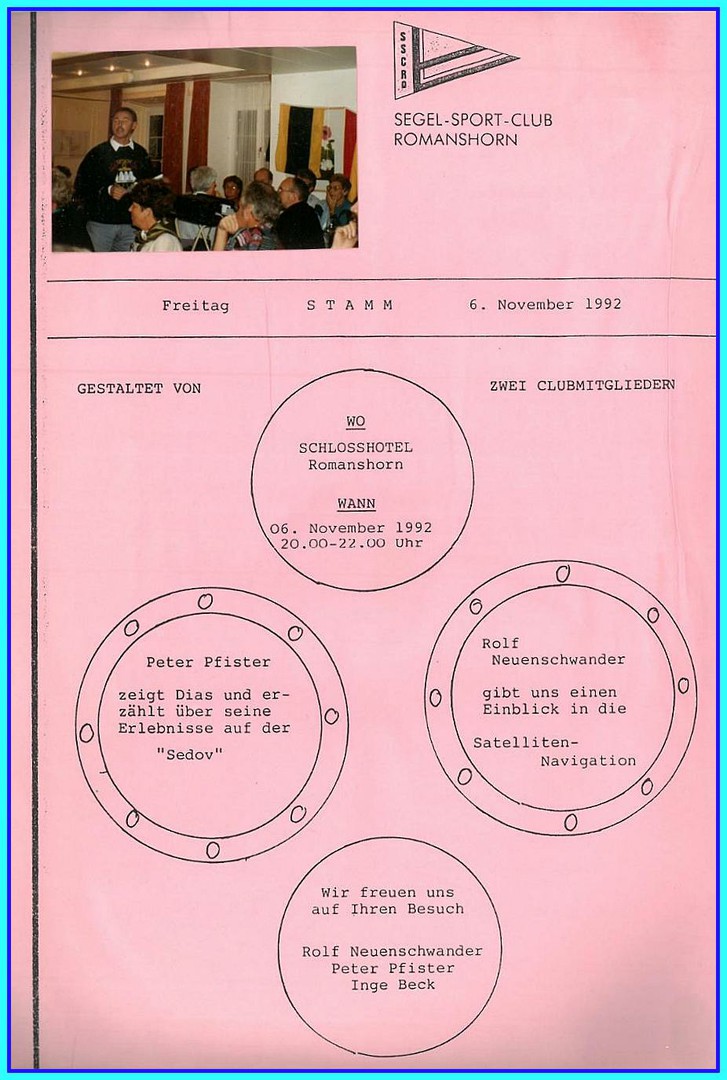 SSCRO

SEGEL-SPORT-CLUB
ROMANSHORN

Freitag STAMM 6. November 1992

GESTALTET VON ZWEI CLUBMITGLIEDERN

WO
SCHLOSSHOTEL
Romanshorn

WANN
06. November 1992
20.00-22.00 Uhr

Peter Pfister

zeigt Dias und erzählt über seine Erlebnisse auf der "Sedov"

Rolf Neuenschwander

gibt uns einen Einblick in die Satelliten-Navigation

Wir freuen uns auf Ihren Besuch

Rolf Neuenschwander
Peter Pfister
Inge Beck